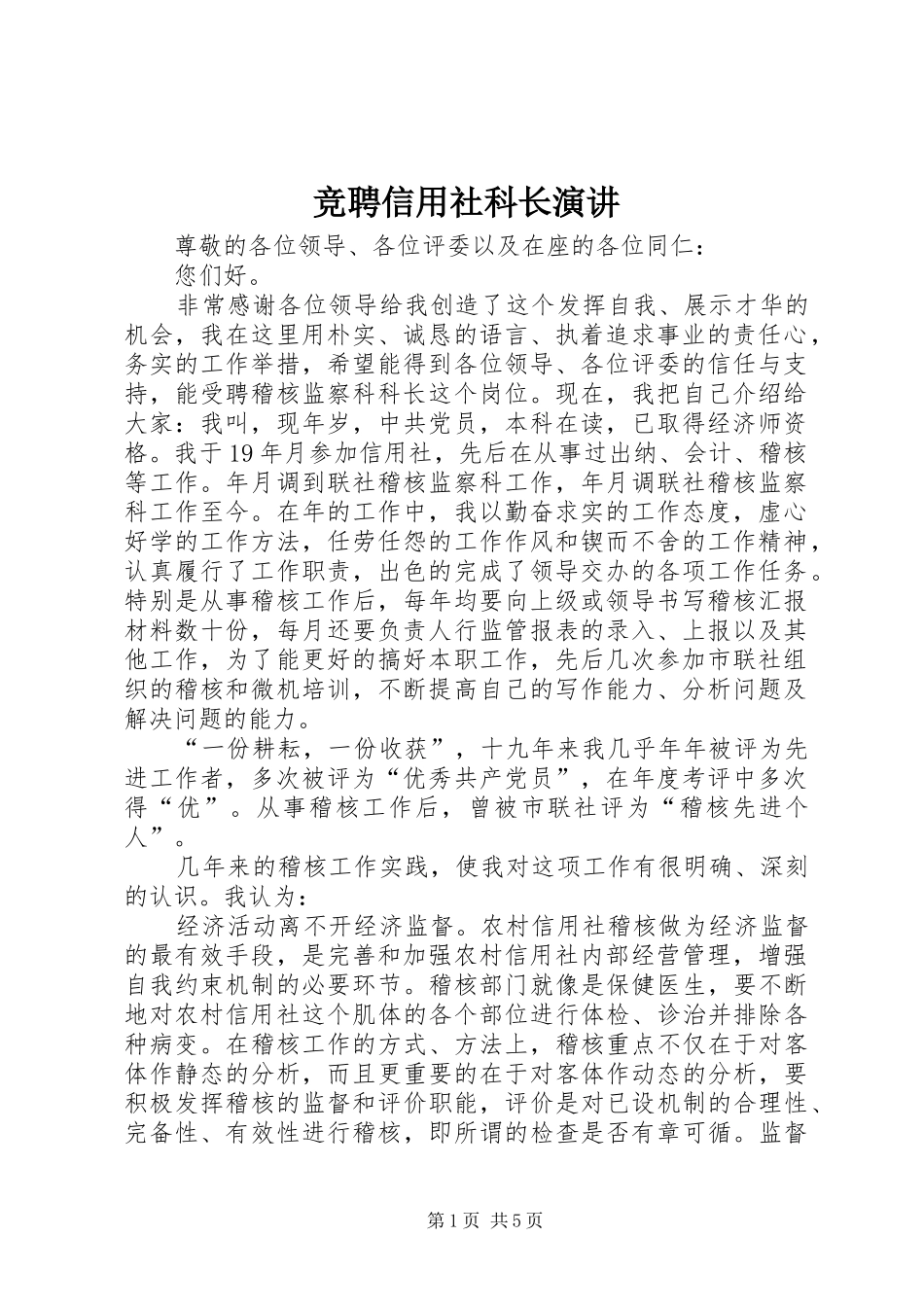 竞聘信用社科长演讲

尊敬的各位领导、各位评委以及在座的各位同仁：

您们好。

非常感谢各位领导给我创造了这个发挥自我、展示才华的机会，我在这里用朴实、诚恳的语言、执着追求事业的责任心，务实的工作举措，希望能得到各位领导、各位评委的信任与支持，能受聘稽核监察科科长这个岗位。现在，我把自己介绍给大家：我叫，现年岁，中共党员，本科在读，已取得经济师资格。我于19年月参加信用社，先后在从事过出纳、会计、稽核等工作。年月调到联社稽核监察科工作，年月调联社稽核监察科工作至今。在年的工作中，我以勤奋求实的工作态度，虚心好学的工作方法，任劳任怨的工作作风和锲而不舍的工作精神，认真履行了工作职责，出色的完成了领导交办的各项工作任务。特别是从事稽核工作后，每年均要向上级或领导书写稽核汇报材料数十份，每月还要负责人行监管报表的录入、上报以及其他工作，为了能更好的搞好本职工作，先后几次参加市联社组织的稽核和微机培训，不断提高自己的写作能力、分析问题及解决问题的能力。

“一份耕耘，一份收获”，十九年来我几乎年年被评为先进工作者，多次被评为“优秀共产党员”，在年度考评中多次得“优”。从事稽核工作后，曾被市联社评为“稽核先进个人”。

几年来的稽核工作实践，使我对这项工作有很明确、深刻的认识。我认为：

经济活动离不开经济监督。农村信用社稽核做为经济监督的最有效手段，是完善和加强农村信用社内部经营管理，增强自我约束机制的必要环节。稽核部门就像是保健医生，要不断地对农村信用社这个肌体的各个部位进行体检、诊治并排除各种病变。在稽核工作的方式、方法上，稽核重点不仅在于对客体作静态的分析，而且更重要的在于对客体作动态的分析，要积极发挥稽核的监督和评价职能，评价是对已设机制的合理性、完备性、有效性进行稽核，即所谓的检查是否有章可循。监督

第1页 共5页